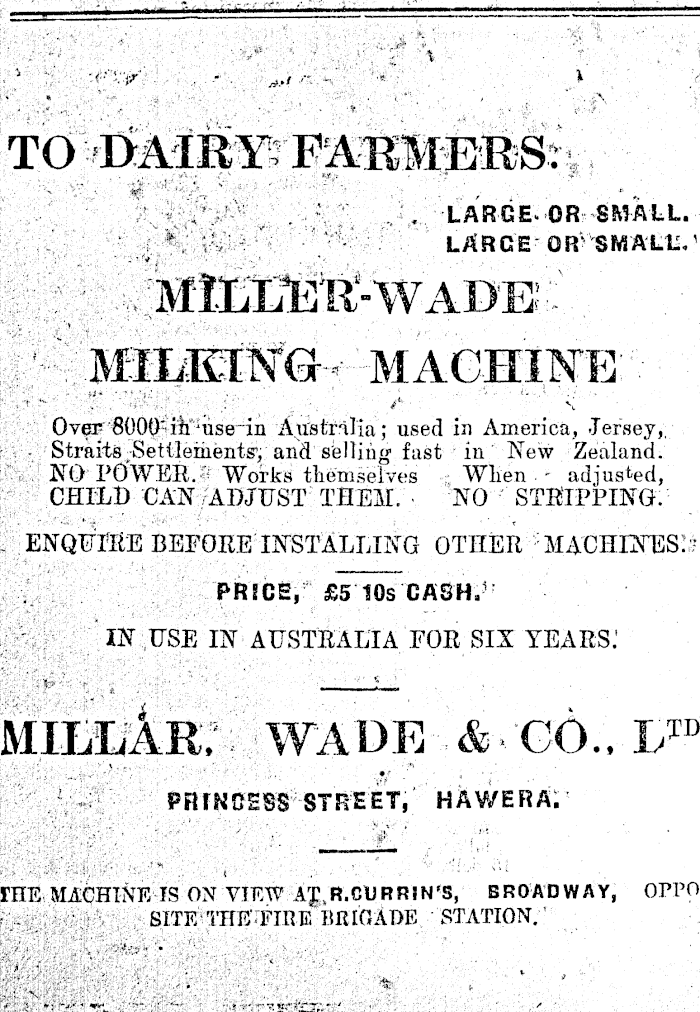 TO DAIRY FARMERS.

LARGE OR SMALL.
LARGE OR SMALL.

MILLER-WADE

MILKING MACHINE

Over 8000 in use in Australia; used in America, Jersey, Straits Settlements, and selling fast in New Zealand. NO POWER. Works themselves When adjusted, CHILD CAN ADJUST THEM. NO STRIPPING.

ENQUIRE BEFORE INSTALLING OTHER MACHINES.

PRICE, £5 10s CASH.

IN USE IN AUSTRALIA FOR SIX YEARS.

MILLAR, WADE & CO., LTD

PRINCESS STREET, HAWERA.

THE MACHINE IS ON VIEW AT R.CURRIN'S, BROADWAY, OPPOSITE THE FIRE BRIGADE STATION.